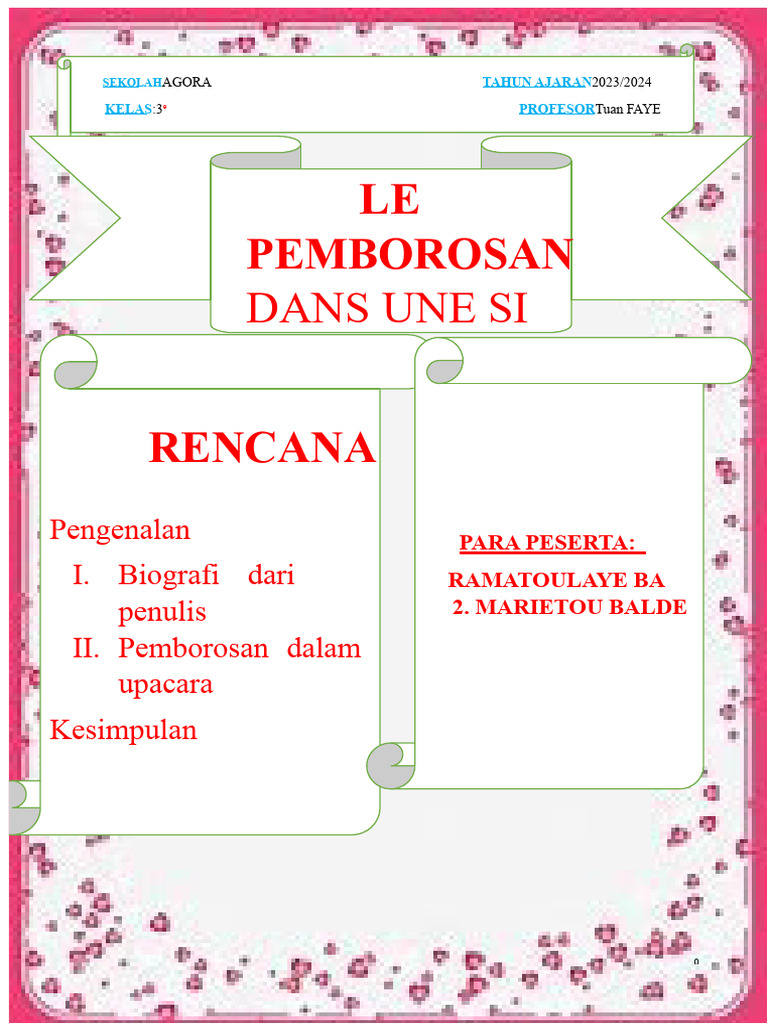 SEKOLAHAGORA

TAHUN AJARAN2023/2024

KELAS:3ᵉ

PROFESORTuan FAYE

LE PEMBOROSAN DANS UNE SI

RENCANA

Pengenalan

I. Biografi dari penulis

II. Pemborosan dalam upacara

Kesimpulan

PARA PESERTA:

RAMATOULAYE BA

2. MARIETOU BALDE

0